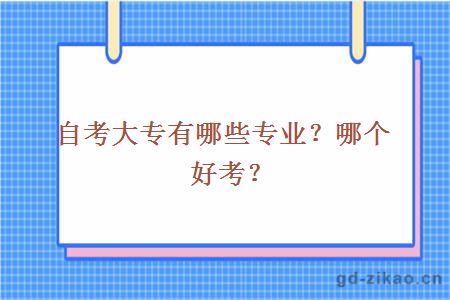 自考大专有哪些专业？哪个好考？

gd-zikao.cn